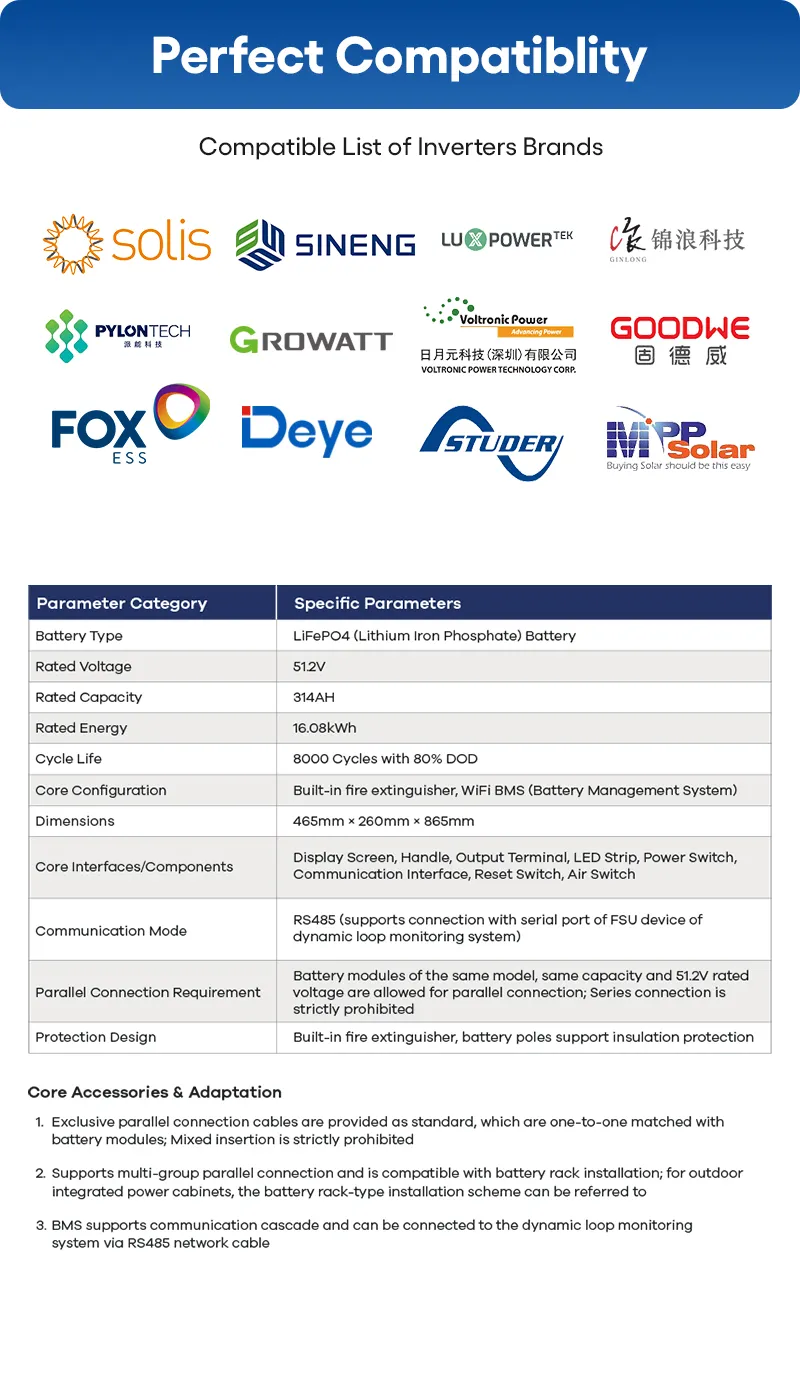 Perfect Compatiblity

Compatible List of Inverters Brands

solis
SINENG
LUXPOWERTEK
锦浪科技 GINLONG
PYLONTECH 派能科技
GROWATT
Voltronic Power Advancing Power
日月元科技(深圳)有限公司 VOLTRONIC POWER TECHNOLOGY CORP.
GOODWE 固德威
FOX ESS
Deye
STUDER
MPP Solar Buying Solar should be this easy

| Parameter Category | Specific Parameters |
|---|---|
| Battery Type | LiFePO4 (Lithium Iron Phosphate) Battery |
| Rated Voltage | 51.2V |
| Rated Capacity | 314AH |
| Rated Energy | 16.08kWh |
| Cycle Life | 8000 Cycles with 80% DOD |
| Core Configuration | Built-in fire extinguisher, WiFi BMS (Battery Management System) |
| Dimensions | 465mm × 260mm × 865mm |
| Core Interfaces/Components | Display Screen, Handle, Output Terminal, LED Strip, Power Switch, Communication Interface, Reset Switch, Air Switch |
| Communication Mode | RS485 (supports connection with serial port of FSU device of dynamic loop monitoring system) |
| Parallel Connection Requirement | Battery modules of the same model, same capacity and 51.2V rated voltage are allowed for parallel connection; Series connection is strictly prohibited |
| Protection Design | Built-in fire extinguisher, battery poles support insulation protection |

Core Accessories & Adaptation

1. Exclusive parallel connection cables are provided as standard, which are one-to-one matched with battery modules; Mixed insertion is strictly prohibited

2. Supports multi-group parallel connection and is compatible with battery rack installation; for outdoor integrated power cabinets, the battery rack-type installation scheme can be referred to

3. BMS supports communication cascade and can be connected to the dynamic loop monitoring system via RS485 network cable